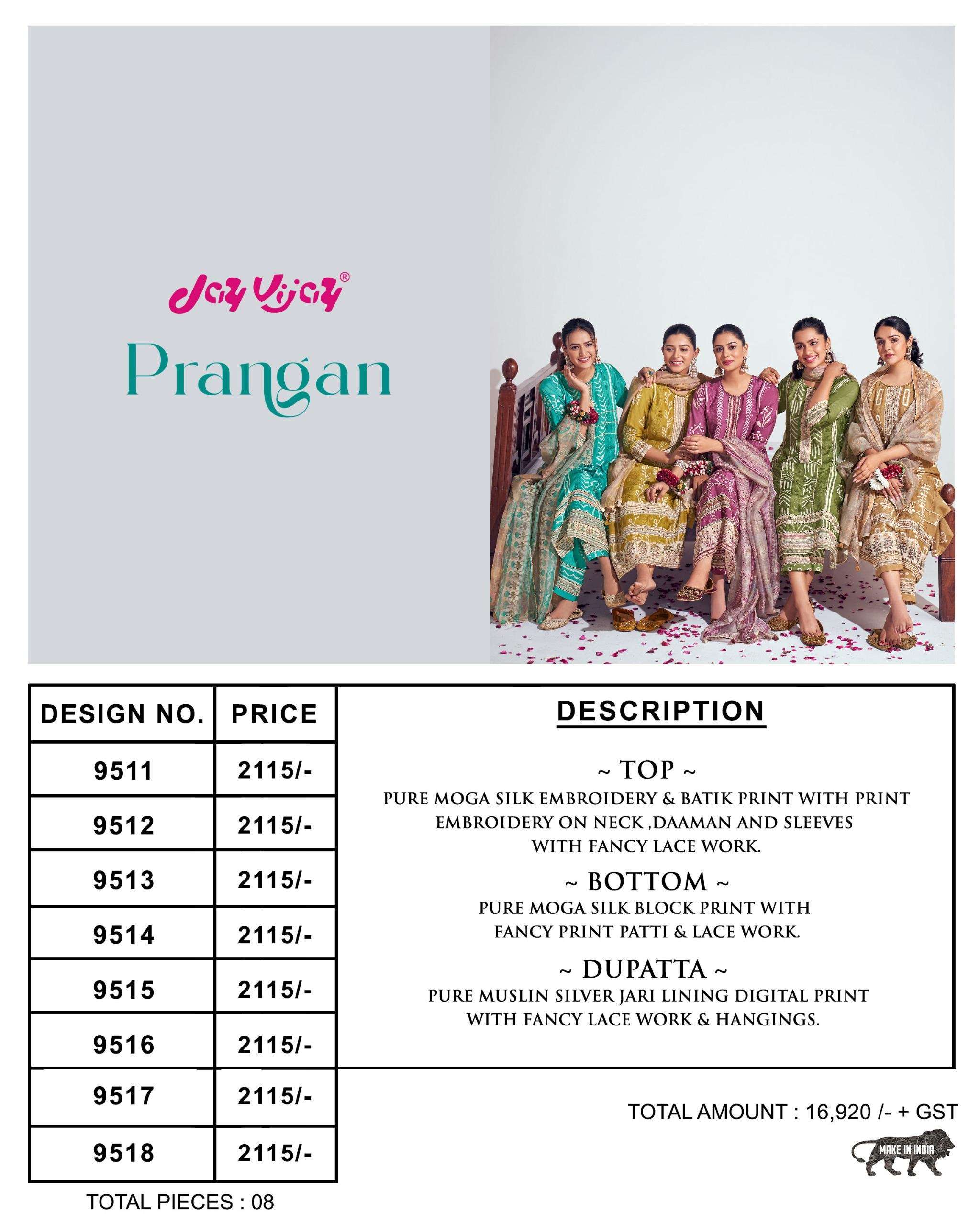 Jay Vijay®

Prangan

| DESIGN NO. | PRICE |
|---|---|
| 9511 | 2115/- |
| 9512 | 2115/- |
| 9513 | 2115/- |
| 9514 | 2115/- |
| 9515 | 2115/- |
| 9516 | 2115/- |
| 9517 | 2115/- |
| 9518 | 2115/- |

TOTAL PIECES : 08

DESCRIPTION

~ TOP ~
PURE MOGA SILK EMBROIDERY & BATIK PRINT WITH PRINT EMBROIDERY ON NECK ,DAAMAN AND SLEEVES WITH FANCY LACE WORK.

~ BOTTOM ~
PURE MOGA SILK BLOCK PRINT WITH FANCY PRINT PATTI & LACE WORK.

~ DUPATTA ~
PURE MUSLIN SILVER JARI LINING DIGITAL PRINT WITH FANCY LACE WORK & HANGINGS.

TOTAL AMOUNT : 16,920 /- + GST

MAKE IN INDIA